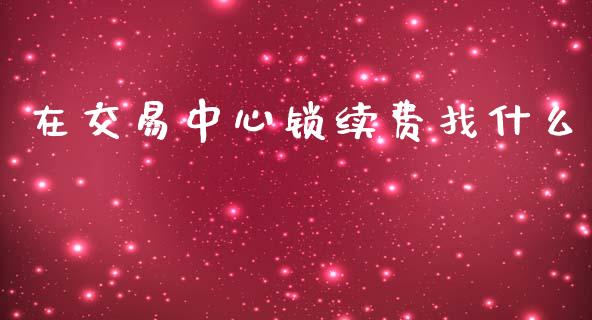 在交易中心锁续费找什么